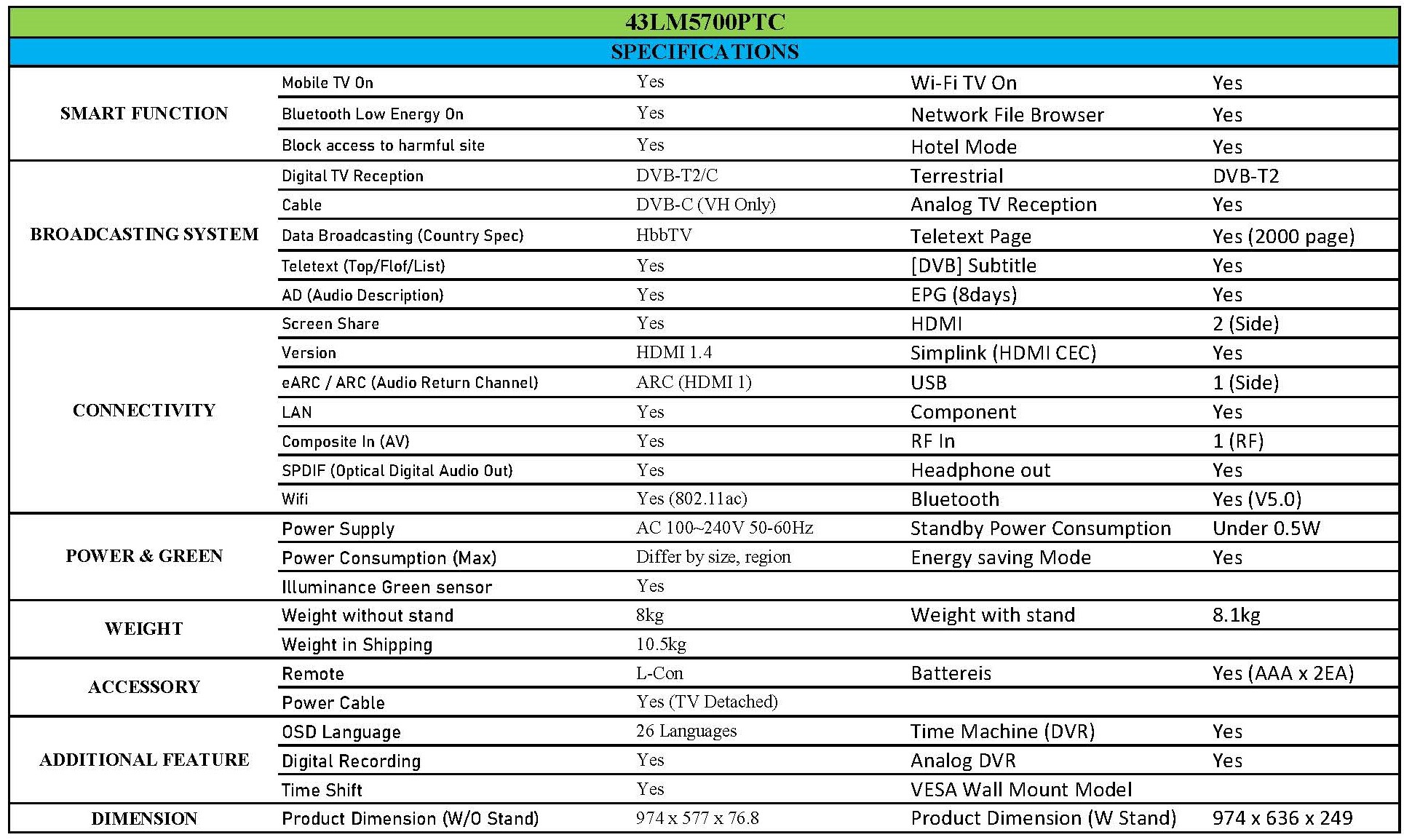 43LM5700PTC

SPECIFICATIONS

| | | | | |
|---|---|---|---|---|
| SMART FUNCTION | Mobile TV On | Yes | Wi-Fi TV On | Yes |
| | Bluetooth Low Energy On | Yes | Network File Browser | Yes |
| | Block access to harmful site | Yes | Hotel Mode | Yes |
| BROADCASTING SYSTEM | Digital TV Reception | DVB-T2/C | Terrestrial | DVB-T2 |
| | Cable | DVB-C (VH Only) | Analog TV Reception | Yes |
| | Data Broadcasting (Country Spec) | HbbTV | Teletext Page | Yes (2000 page) |
| | Teletext (Top/Flof/List) | Yes | [DVB] Subtitle | Yes |
| | AD (Audio Description) | Yes | EPG (8days) | Yes |
| CONNECTIVITY | Screen Share | Yes | HDMI | 2 (Side) |
| | Version | HDMI 1.4 | Simplink (HDMI CEC) | Yes |
| | eARC / ARC (Audio Return Channel) | ARC (HDMI 1) | USB | 1 (Side) |
| | LAN | Yes | Component | Yes |
| | Composite In (AV) | Yes | RF In | 1 (RF) |
| | SPDIF (Optical Digital Audio Out) | Yes | Headphone out | Yes |
| | Wifi | Yes (802.11ac) | Bluetooth | Yes (V5.0) |
| POWER & GREEN | Power Supply | AC 100~240V 50-60Hz | Standby Power Consumption | Under 0.5W |
| | Power Consumption (Max) | Differ by size, region | Energy saving Mode | Yes |
| | Illuminance Green sensor | Yes | | |
| WEIGHT | Weight without stand | 8kg | Weight with stand | 8.1kg |
| | Weight in Shipping | 10.5kg | | |
| ACCESSORY | Remote | L-Con | Battereis | Yes (AAA x 2EA) |
| | Power Cable | Yes (TV Detached) | | |
| ADDITIONAL FEATURE | OSD Language | 26 Languages | Time Machine (DVR) | Yes |
| | Digital Recording | Yes | Analog DVR | Yes |
| | Time Shift | Yes | VESA Wall Mount Model | |
| DIMENSION | Product Dimension (W/O Stand) | 974 x 577 x 76.8 | Product Dimension (W Stand) | 974 x 636 x 249 |